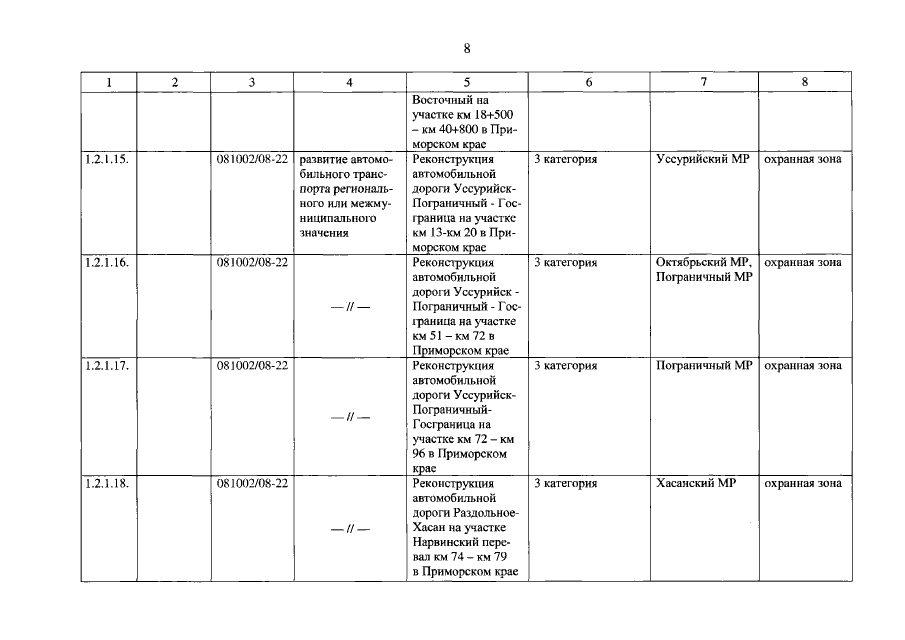 8

| 1 | 2 | 3 | 4 | 5 | 6 | 7 | 8 |
|---|---|---|---|---|---|---|---|
| | | | | Восточный на участке км 18+500 – км 40+800 в Приморском крае | | | |
| 1.2.1.15. | | 081002/08-22 | развитие автомобильного транспорта регионального или межмуниципального значения | Реконструкция автомобильной дороги Уссурийск-Пограничный - Госграница на участке км 13-км 20 в Приморском крае | 3 категория | Уссурийский МР | охранная зона |
| 1.2.1.16. | | 081002/08-22 | — // — | Реконструкция автомобильной дороги Уссурийск - Пограничный - Госграница на участке км 51 – км 72 в Приморском крае | 3 категория | Октябрьский МР, Пограничный МР | охранная зона |
| 1.2.1.17. | | 081002/08-22 | — // — | Реконструкция автомобильной дороги Уссурийск-Пограничный-Госграница на участке км 72 – км 96 в Приморском крае | 3 категория | Пограничный МР | охранная зона |
| 1.2.1.18. | | 081002/08-22 | — // — | Реконструкция автомобильной дороги Раздольное-Хасан на участке Нарвинский перевал км 74 – км 79 в Приморском крае | 3 категория | Хасанский МР | охранная зона |